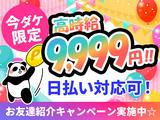 今ダケ限定

高時給

9,999円!!

日払い対応可！

お友達紹介キャンペーン実施中☆